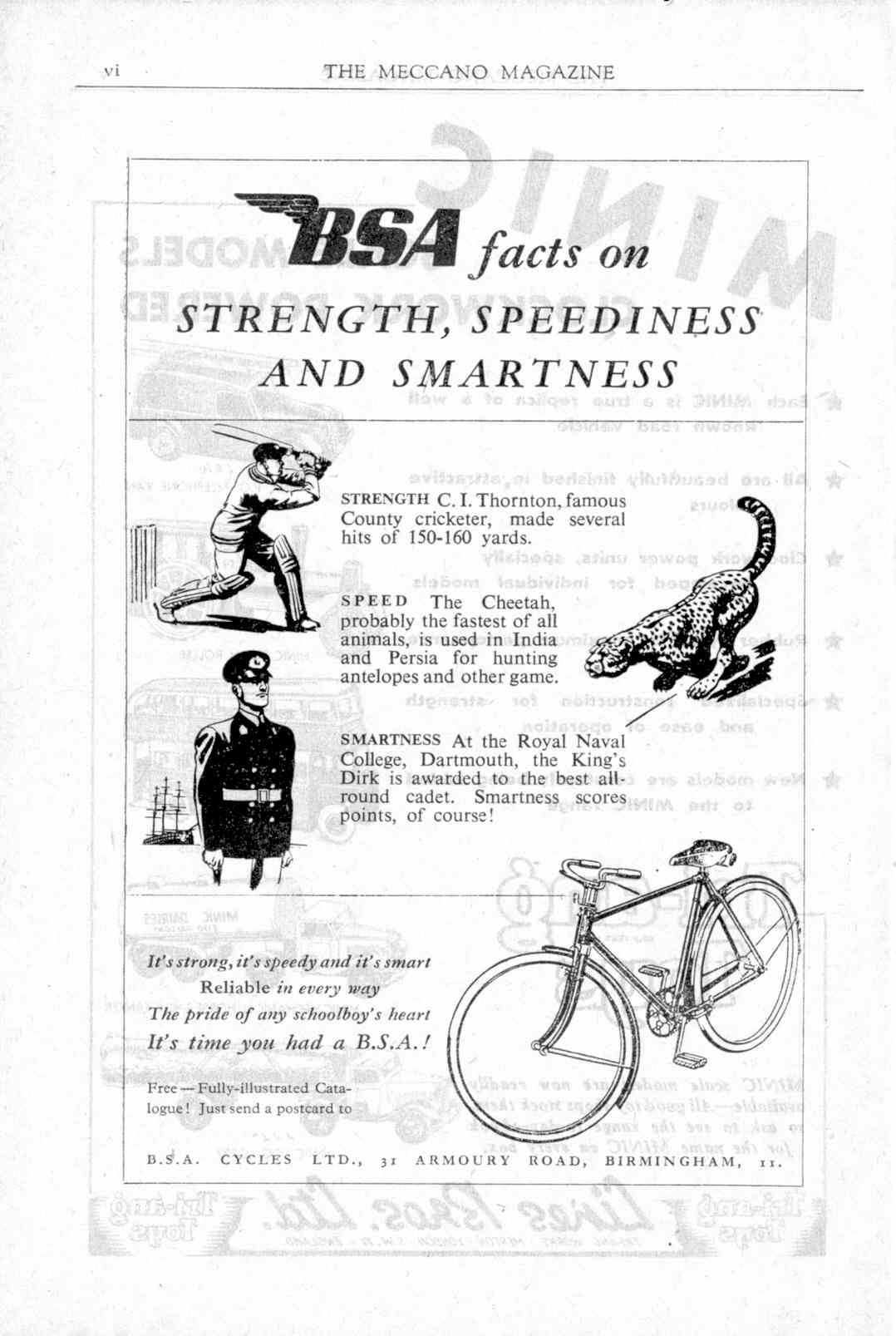 vi THE MECCANO MAGAZINE

BSA facts on

STRENGTH, SPEEDINESS AND SMARTNESS

STRENGTH C. I. Thornton, famous County cricketer, made several hits of 150-160 yards.

SPEED The Cheetah, probably the fastest of all animals, is used in India and Persia for hunting antelopes and other game.

SMARTNESS At the Royal Naval College, Dartmouth, the King's Dirk is awarded to the best all-round cadet. Smartness scores points, of course!

It's strong, it's speedy and it's smart
Reliable in every way
The pride of any schoolboy's heart
It's time you had a B.S.A.!

Free — Fully-illustrated Catalogue! Just send a postcard to

B.S.A. CYCLES LTD., 31 ARMOURY ROAD, BIRMINGHAM, 11.